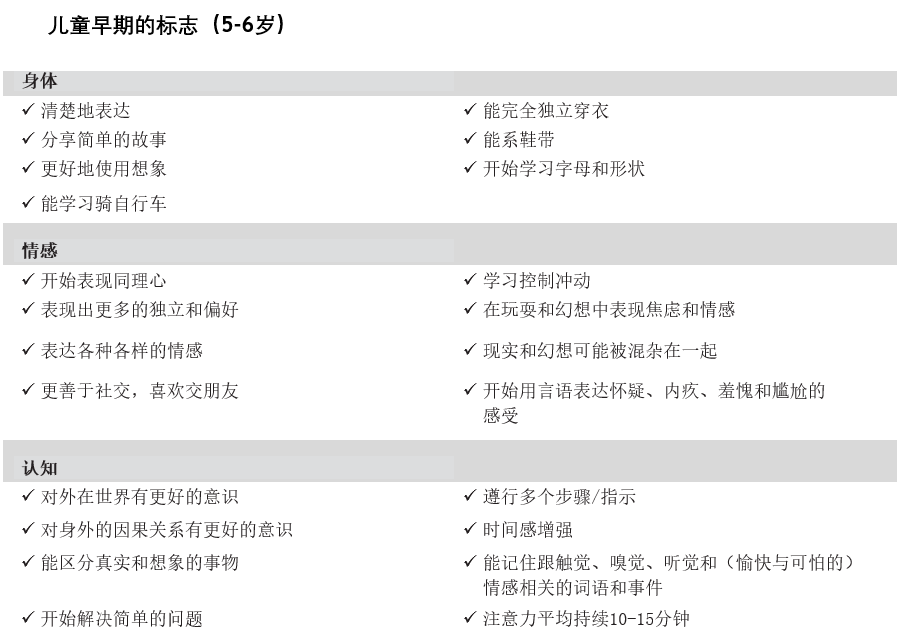 儿童早期的标志（5-6岁）

身体

✓ 清楚地表达
✓ 分享简单的故事
✓ 更好地使用想象
✓ 能学习骑自行车

✓ 能完全独立穿衣
✓ 能系鞋带
✓ 开始学习字母和形状

情感

✓ 开始表现同理心
✓ 表现出更多的独立和偏好
✓ 表达各种各样的情感
✓ 更善于社交，喜欢交朋友

✓ 学习控制冲动
✓ 在玩耍和幻想中表现焦虑和情感
✓ 现实和幻想可能被混杂在一起
✓ 开始用言语表达怀疑、内疚、羞愧和尴尬的感受

认知

✓ 对外在世界有更好的意识
✓ 对身外的因果关系有更好的意识
✓ 能区分真实和想象的事物
✓ 开始解决简单的问题

✓ 遵行多个步骤/指示
✓ 时间感增强
✓ 能记住跟触觉、嗅觉、听觉和（愉快与可怕的）情感相关的词语和事件
✓ 注意力平均持续10-15分钟